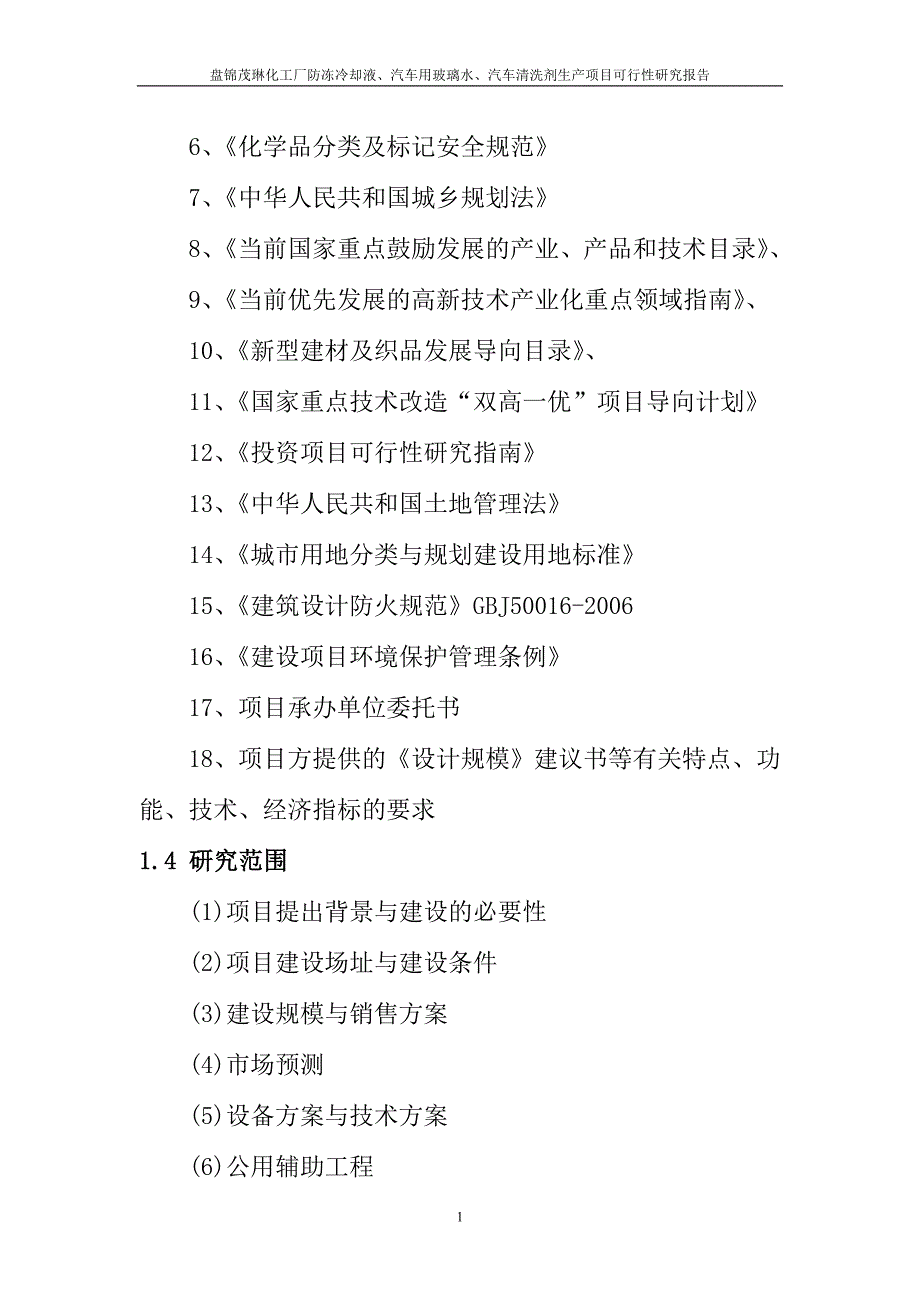 盘锦茂琳化工厂防冻冷却液、汽车用玻璃水、汽车清洗剂生产项目可行性研究报告

6、《化学品分类及标记安全规范》

7、《中华人民共和国城乡规划法》

8、《当前国家重点鼓励发展的产业、产品和技术目录》、

9、《当前优先发展的高新技术产业化重点领域指南》、

10、《新型建材及织品发展导向目录》、

11、《国家重点技术改造“双高一优”项目导向计划》

12、《投资项目可行性研究指南》

13、《中华人民共和国土地管理法》

14、《城市用地分类与规划建设用地标准》

15、《建筑设计防火规范》GBJ50016-2006

16、《建设项目环境保护管理条例》

17、项目承办单位委托书

18、项目方提供的《设计规模》建议书等有关特点、功能、技术、经济指标的要求

1.4 研究范围

(1)项目提出背景与建设的必要性

(2)项目建设场址与建设条件

(3)建设规模与销售方案

(4)市场预测

(5)设备方案与技术方案

(6)公用辅助工程

1